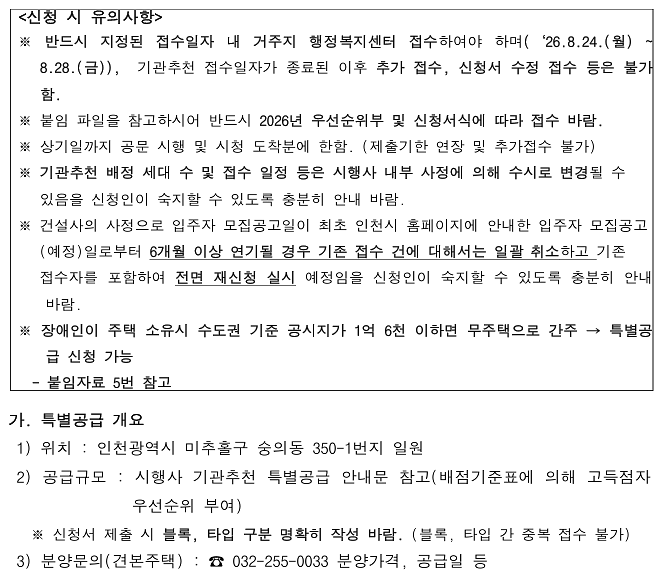 <신청 시 유의사항>
※ 반드시 지정된 접수일자 내 거주지 행정복지센터 접수하여야 하며( ‘26.8.24.(월) ~ 8.28.(금)), 기관추천 접수일자가 종료된 이후 추가 접수, 신청서 수정 접수 등은 불가함.
※ 붙임 파일을 참고하시어 반드시 2026년 우선순위부 및 신청서식에 따라 접수 바람.
※ 상기일까지 공문 시행 및 시청 도착분에 한함. (제출기한 연장 및 추가접수 불가)
※ 기관추천 배정 세대 수 및 접수 일정 등은 시행사 내부 사정에 의해 수시로 변경될 수 있음을 신청인이 숙지할 수 있도록 충분히 안내 바람.
※ 건설사의 사정으로 입주자 모집공고일이 최초 인천시 홈페이지에 안내한 입주자 모집공고(예정)일로부터 6개월 이상 연기될 경우 기존 접수 건에 대해서는 일괄 취소하고 기존 접수자를 포함하여 전면 재신청 실시 예정임을 신청인이 숙지할 수 있도록 충분히 안내 바람.
※ 장애인이 주택 소유시 수도권 기준 공시지가 1억 6천 이하면 무주택으로 간주 → 특별공급 신청 가능
- 붙임자료 5번 참고

가. 특별공급 개요
1) 위치 : 인천광역시 미추홀구 숭의동 350-1번지 일원
2) 공급규모 : 시행사 기관추천 특별공급 안내문 참고(배점기준표에 의해 고득점자 우선순위 부여)
※ 신청서 제출 시 블록, 타입 구분 명확히 작성 바람. (블록, 타입 간 중복 접수 불가)
3) 분양문의(견본주택) : ☎ 032-255-0033 분양가격, 공급일 등